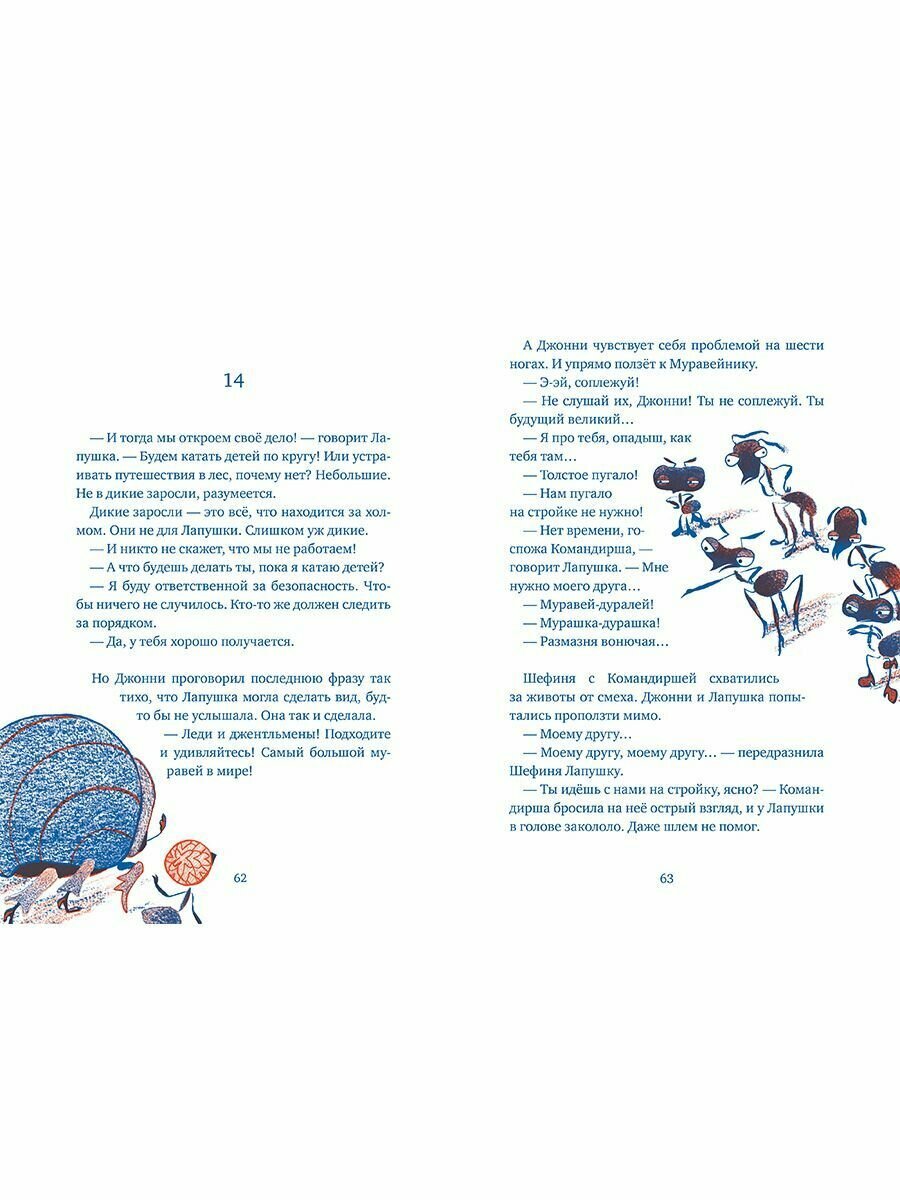 14

— И тогда мы откроем своё дело! — говорит Лапушка. — Будем катать детей по кругу! Или устраивать путешествия в лес, почему нет? Небольшие. Не в дикие заросли, разумеется.

Дикие заросли — это всё, что находится за холмом. Они не для Лапушки. Слишком уж дикие.

— И никто не скажет, что мы не работаем!

— А что будешь делать ты, пока я катаю детей?

— Я буду ответственной за безопасность. Чтобы ничего не случилось. Кто-то же должен следить за порядком.

— Да, у тебя хорошо получается.

Но Джонни проговорил последнюю фразу так тихо, что Лапушка могла сделать вид, будто бы не услышала. Она так и сделала.

— Леди и джентльмены! Подходите и удивляйтесь! Самый большой муравей в мире!

62

А Джонни чувствует себя проблемой на шести ногах. И упрямо ползёт к Муравейнику.

— Э-эй, соплежуй!

— Не слушай их, Джонни! Ты не соплежуй. Ты будущий великий…

— Я про тебя, опадыш, как тебя там…

— Толстое пугало!

— Нам пугало на стройке не нужно!

— Нет времени, госпожа Командирша, — говорит Лапушка. — Мне нужно моего друга…

— Муравей-дуралей!

— Мурашка-дурашка!

— Размазня вонючая…

Шефиня с Командиршей схватились за животы от смеха. Джонни и Лапушка попытались проползти мимо.

— Моему другу…

— Моему другу, моему другу… — передразнила Шефиня Лапушку.

— Ты идёшь с нами на стройку, ясно? — Командирша бросила на неё острый взгляд, и у Лапушки в голове закололо. Даже шлем не помог.

63